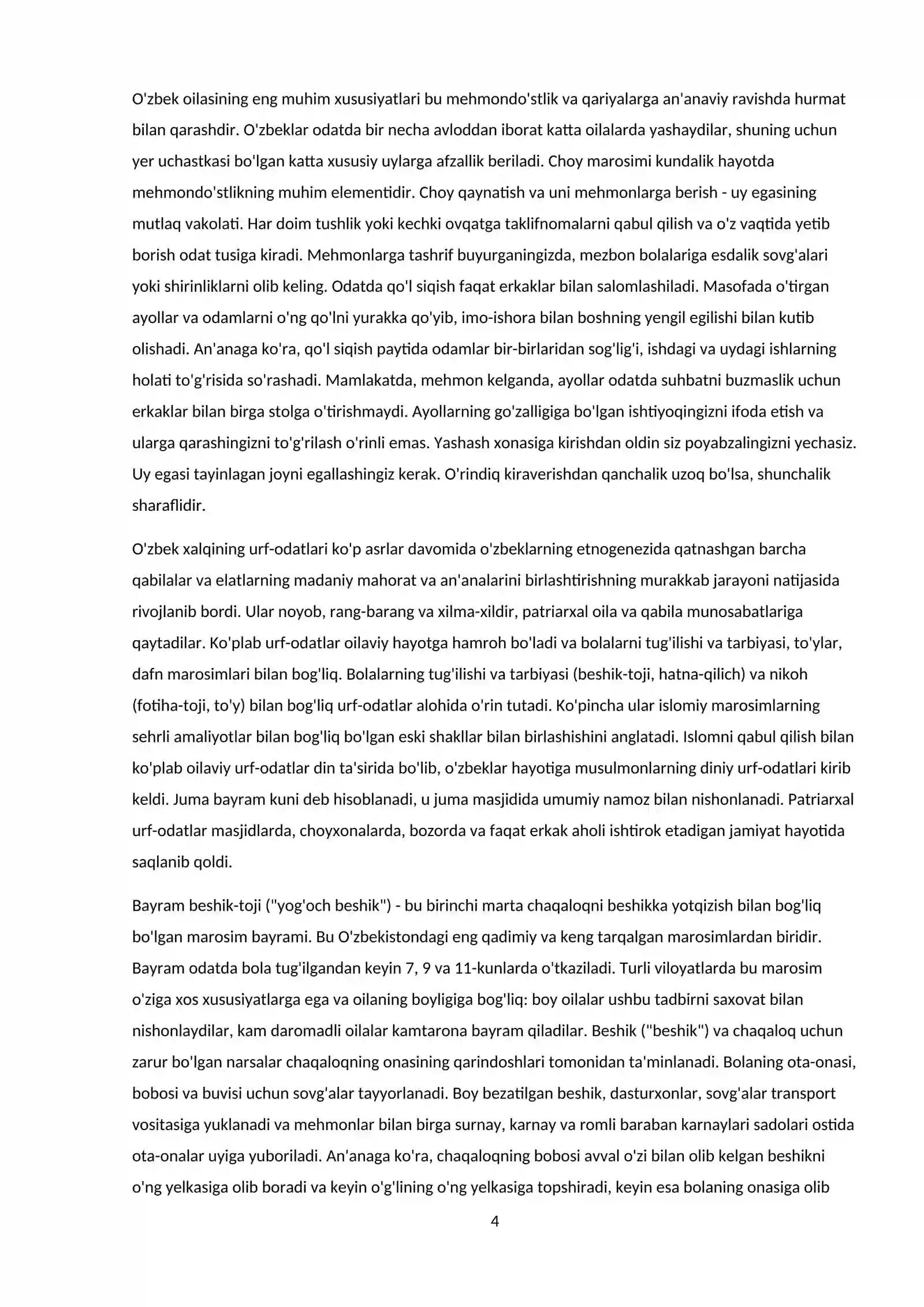 O'zbek oilasining eng muhim xususiyatlari bu mehmondo'stlik va qariyalarga an'anaviy ravishda hurmat bilan qarashdir. O'zbeklar odatda bir necha avloddan iborat katta oilalarda yashaydilar, shuning uchun yer uchastkasi bo'lgan katta xususiy uylarga afzallik beriladi. Choy marosimi kundalik hayotda mehmondo'stlikning muhim elementidir. Choy qaynatish va uni mehmonlarga berish - uy egasining mutlaq vakolati. Har doim tushlik yoki kechki ovqatga taklifnomalarni qabul qilish va o'z vaqtida yetib borish odat tusiga kiradi. Mehmonlarga tashrif buyurganingizda, mezbon bolalariga esdalik sovg'alari yoki shirinliklarni olib keling. Odatda qo'l siqish faqat erkaklar bilan salomlashiladi. Masofada o'tirgan ayollar va odamlarni o'ng qo'lni yurakka qo'yib, imo-ishora bilan boshning yengil egilishi bilan kutib olishadi. An'anaga ko'ra, qo'l siqish paytida odamlar bir-birlaridan sog'lig'i, ishdagi va uydagi ishlarning holati to'g'risida so'rashadi. Mamlakatda, mehmon kelganda, ayollar odatda suhbatni buzmaslik uchun erkaklar bilan birga stolga o'tirishmaydi. Ayollarning go'zalligiga bo'lgan ishtiyoqingizni ifoda etish va ularga qarashingizni to'g'rilash o'rinli emas. Yashash xonasiga kirishdan oldin siz poyabzalingizni yechasiz. Uy egasi tayinlagan joyni egallashingiz kerak. O'rindiq kiraverishdan qanchalik uzoq bo'lsa, shunchalik sharaflidir.

O'zbek xalqining urf-odatlari ko'p asrlar davomida o'zbeklarning etnogenezida qatnashgan barcha qabilalar va elatlarning madaniy mahorat va an'analarini birlashtirishning murakkab jarayoni natijasida rivojlanib bordi. Ular noyob, rang-barang va xilma-xildir, patriarxal oila va qabila munosabatlariga qaytadilar. Ko'plab urf-odatlar oilaviy hayotga hamroh bo'ladi va bolalarni tug'ilishi va tarbiyasi, to'ylar, dafn marosimlari bilan bog'liq. Bolalarning tug'ilishi va tarbiyasi (beshik-toji, hatna-qilich) va nikoh (fotiha-toji, to'y) bilan bog'liq urf-odatlar alohida o'rin tutadi. Ko'pincha ular islomiy marosimlarning sehrli amaliyotlar bilan bog'liq bo'lgan eski shakllar bilan birlashishini anglatadi. Islomni qabul qilish bilan ko'plab oilaviy urf-odatlar din ta'sirida bo'lib, o'zbeklar hayotiga musulmonlarning diniy urf-odatlari kirib keldi. Juma bayram kuni deb hisoblanadi, u juma masjidida umumiy namoz bilan nishonlanadi. Patriarxal urf-odatlar masjidlarda, choyxonalarda, bozorda va faqat erkak aholi ishtirok etadigan jamiyat hayotida saqlanib qoldi.

Bayram beshik-toji ("yog'och beshik") - bu birinchi marta chaqaloqni beshikka yotqizish bilan bog'liq bo'lgan marosim bayrami. Bu O'zbekistondagi eng qadimiy va keng tarqalgan marosimlardan biridir. Bayram odatda bola tug'ilgandan keyin 7, 9 va 11-kunlarda o'tkaziladi. Turli viloyatlarda bu marosim o'ziga xos xususiyatlarga ega va oilaning boyligiga bog'liq: boy oilalar ushbu tadbirni saxovat bilan nishonlaydilar, kam daromadli oilalar kamtarona bayram qiladilar. Beshik ("beshik") va chaqaloq uchun zarur bo'lgan narsalar chaqaloqning onasining qarindoshlari tomonidan ta'minlanadi. Bolaning ota-onasi, bobosi va buvisi uchun sovg'alar tayyorlanadi. Boy bezatilgan beshik, dasturxonlar, sovg'alar transport vositasiga yuklanadi va mehmonlar bilan birga surnay, karnay va romli baraban karnaylari sadolari ostida ota-onalar uyiga yuboriladi. An'anaga ko'ra, chaqaloqning bobosi avval o'zi bilan olib kelgan beshikni o'ng yelkasiga olib boradi va keyin o'g'lining o'ng yelkasiga topshiradi, keyin esa bolaning onasiga olib

4